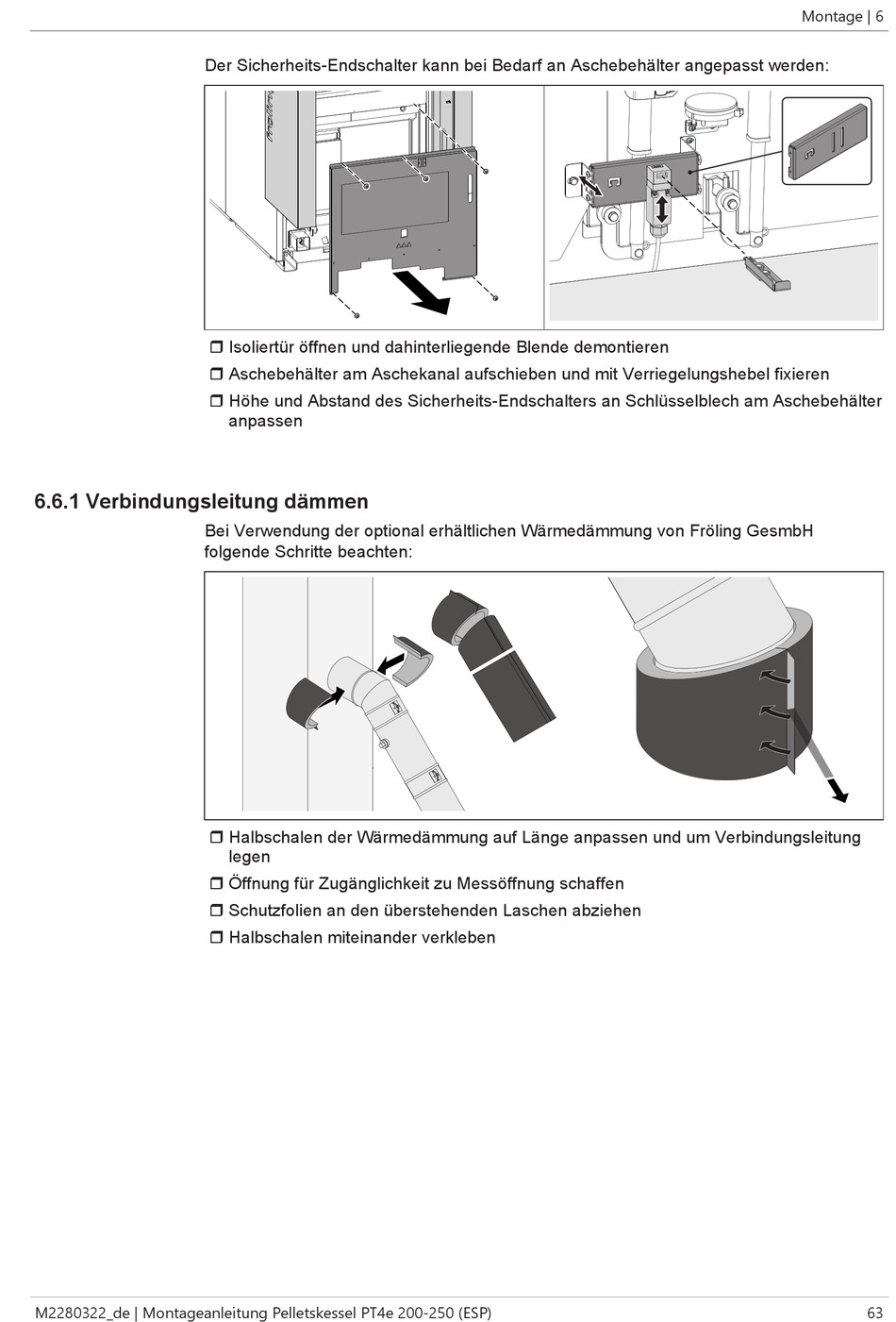 Montage | 6

Der Sicherheits-Endschalter kann bei Bedarf an Aschebehälter angepasst werden:

❒ Isoliertür öffnen und dahinterliegende Blende demontieren
❒ Aschebehälter am Aschekanal aufschieben und mit Verriegelungshebel fixieren
❒ Höhe und Abstand des Sicherheits-Endschalters an Schlüsselblech am Aschebehälter anpassen

6.6.1 Verbindungsleitung dämmen

Bei Verwendung der optional erhältlichen Wärmedämmung von Fröling GesmbH folgende Schritte beachten:

❒ Halbschalen der Wärmedämmung auf Länge anpassen und um Verbindungsleitung legen
❒ Öffnung für Zugänglichkeit zu Messöffnung schaffen
❒ Schutzfolien an den überstehenden Laschen abziehen
❒ Halbschalen miteinander verkleben

M2280322_de | Montageanleitung Pelletskessel PT4e 200-250 (ESP) 63